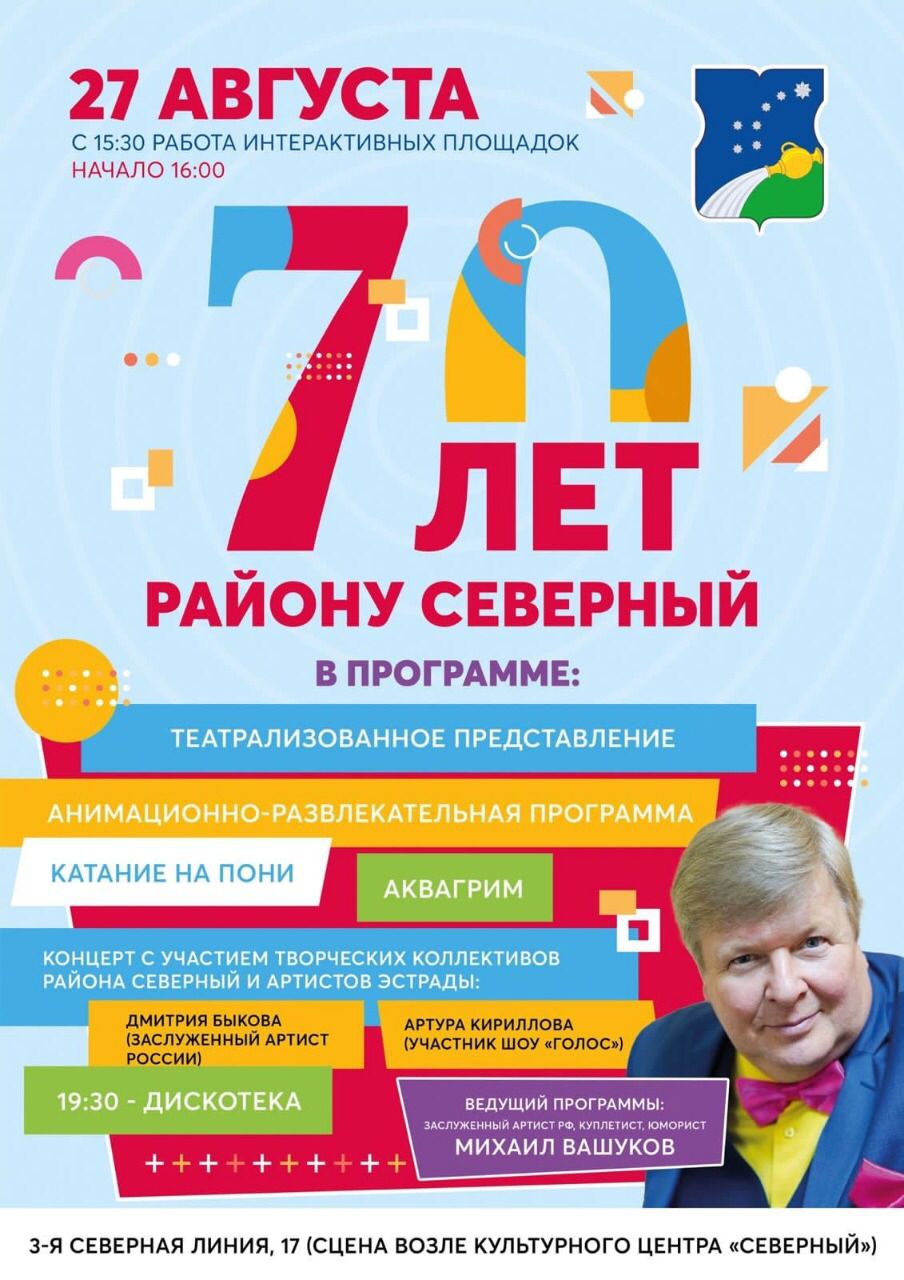 27 АВГУСТА
С 15:30 РАБОТА ИНТЕРАКТИВНЫХ ПЛОЩАДОК
НАЧАЛО 16:00

70 ЛЕТ
РАЙОНУ СЕВЕРНЫЙ

В ПРОГРАММЕ:

ТЕАТРАЛИЗОВАННОЕ ПРЕДСТАВЛЕНИЕ

АНИМАЦИОННО-РАЗВЛЕКАТЕЛЬНАЯ ПРОГРАММА

КАТАНИЕ НА ПОНИ

АКВАГРИМ

КОНЦЕРТ С УЧАСТИЕМ ТВОРЧЕСКИХ КОЛЛЕКТИВОВ РАЙОНА СЕВЕРНЫЙ И АРТИСТОВ ЭСТРАДЫ:

ДМИТРИЯ БЫКОВА (ЗАСЛУЖЕННЫЙ АРТИСТ РОССИИ)

АРТУРА КИРИЛЛОВА (УЧАСТНИК ШОУ «ГОЛОС»)

19:30 - ДИСКОТЕКА

ВЕДУЩИЙ ПРОГРАММЫ:
ЗАСЛУЖЕННЫЙ АРТИСТ РФ, КУПЛЕТИСТ, ЮМОРИСТ
МИХАИЛ ВАШУКОВ

3-Я СЕВЕРНАЯ ЛИНИЯ, 17 (СЦЕНА ВОЗЛЕ КУЛЬТУРНОГО ЦЕНТРА «СЕВЕРНЫЙ»)